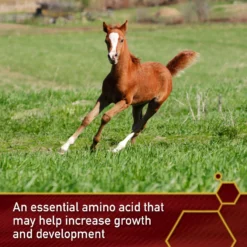 An essential amino acid that may help increase growth and development